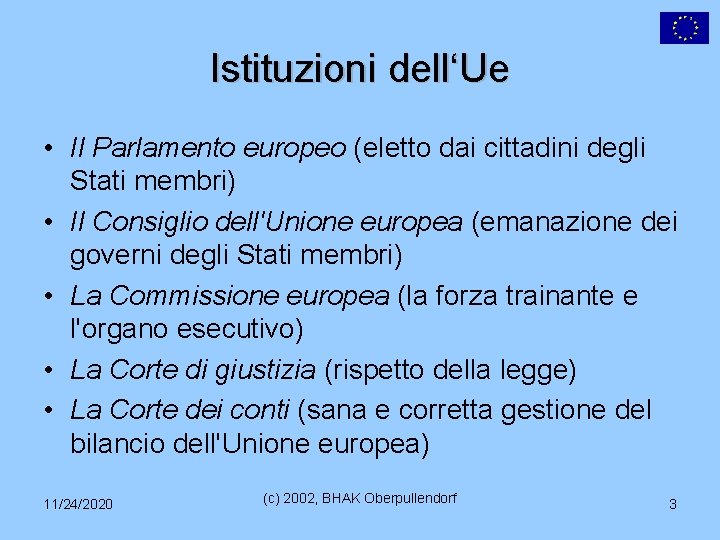 Istituzioni dell‘Ue

• Il Parlamento europeo (eletto dai cittadini degli Stati membri)
• Il Consiglio dell'Unione europea (emanazione dei governi degli Stati membri)
• La Commissione europea (la forza trainante e l'organo esecutivo)
• La Corte di giustizia (rispetto della legge)
• La Corte dei conti (sana e corretta gestione del bilancio dell'Unione europea)

11/24/2020

(c) 2002, BHAK Oberpullendorf

3